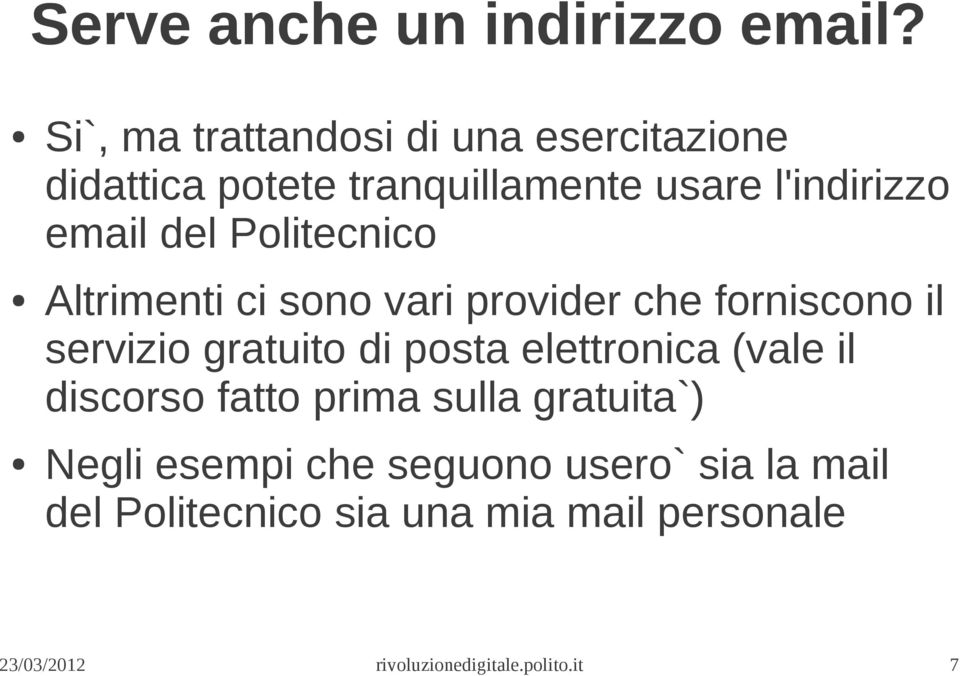 Serve anche un indirizzo email?

• Si`, ma trattandosi di una esercitazione didattica potete tranquillamente usare l'indirizzo email del Politecnico

• Altrimenti ci sono vari provider che forniscono il servizio gratuito di posta elettronica (vale il discorso fatto prima sulla gratuita`)

• Negli esempi che seguono usero` sia la mail del Politecnico sia una mia mail personale

23/03/2012 rivoluzionedigitale.polito.it 7